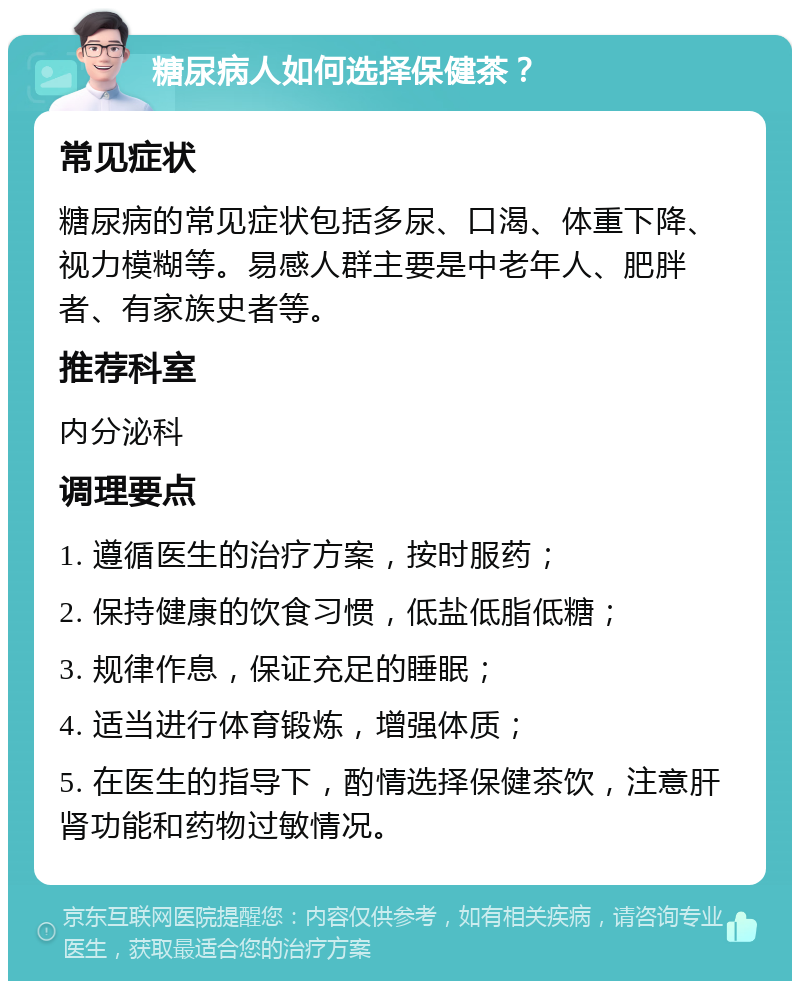 糖尿病人如何选择保健茶？

常见症状

糖尿病的常见症状包括多尿、口渴、体重下降、视力模糊等。易感人群主要是中老年人、肥胖者、有家族史者等。

推荐科室

内分泌科

调理要点

1. 遵循医生的治疗方案，按时服药；

2. 保持健康的饮食习惯，低盐低脂低糖；

3. 规律作息，保证充足的睡眠；

4. 适当进行体育锻炼，增强体质；

5. 在医生的指导下，酌情选择保健茶饮，注意肝肾功能和药物过敏情况。

京东互联网医院提醒您：内容仅供参考，如有相关疾病，请咨询专业医生，获取最适合您的治疗方案